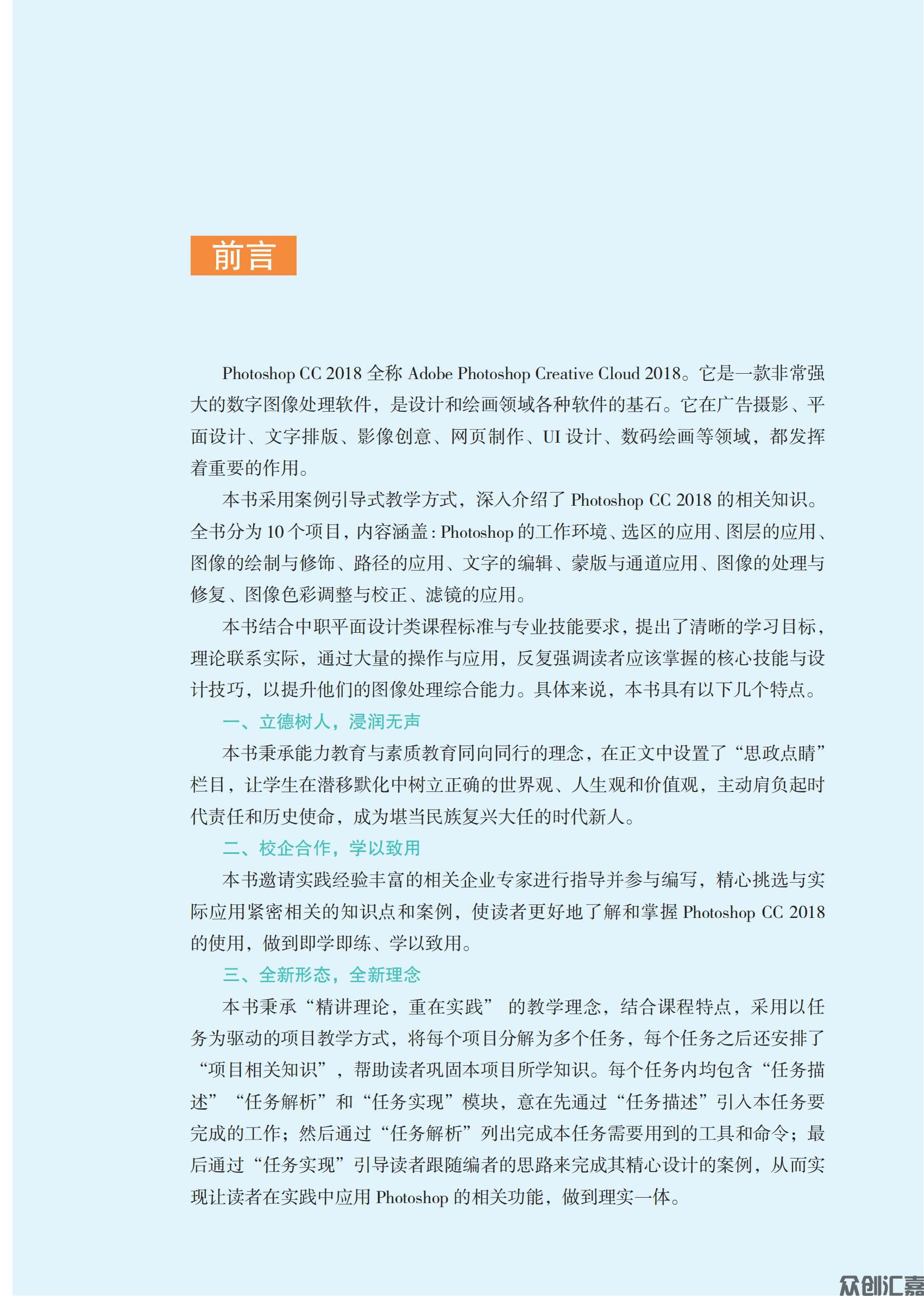 前言

Photoshop CC 2018 全称 Adobe Photoshop Creative Cloud 2018。它是一款非常强大的数字图像处理软件，是设计和绘画领域各种软件的基石。它在广告摄影、平面设计、文字排版、影像创意、网页制作、UI 设计、数码绘画等领域，都发挥着重要的作用。

本书采用案例引导式教学方式，深入介绍了 Photoshop CC 2018 的相关知识。全书分为 10 个项目，内容涵盖：Photoshop 的工作环境、选区的应用、图层的应用、图像的绘制与修饰、路径的应用、文字的编辑、蒙版与通道应用、图像的处理与修复、图像色彩调整与校正、滤镜的应用。

本书结合中职平面设计类课程标准与专业技能要求，提出了清晰的学习目标，理论联系实际，通过大量的操作与应用，反复强调读者应该掌握的核心技能与设计技巧，以提升他们的图像处理综合能力。具体来说，本书具有以下几个特点。

一、立德树人，浸润无声

本书秉承能力教育与素质教育同向同行的理念，在正文中设置了“思政点睛”栏目，让学生在潜移默化中树立正确的世界观、人生观和价值观，主动肩负起时代责任和历史使命，成为堪当民族复兴大任的时代新人。

二、校企合作，学以致用

本书邀请实践经验丰富的相关企业专家进行指导并参与编写，精心挑选与实际应用紧密相关的知识点和案例，使读者更好地了解和掌握 Photoshop CC 2018 的使用，做到即学即练、学以致用。

三、全新形态，全新理念

本书秉承“精讲理论，重在实践” 的教学理念，结合课程特点，采用以任务为驱动的项目教学方式，将每个项目分解为多个任务，每个任务之后还安排了“项目相关知识”，帮助读者巩固本项目所学知识。每个任务内均包含“任务描述”“任务解析”和“任务实现”模块，意在先通过“任务描述”引入本任务要完成的工作；然后通过“任务解析”列出完成本任务需要用到的工具和命令；最后通过“任务实现”引导读者跟随编者的思路来完成其精心设计的案例，从而实现让读者在实践中应用 Photoshop 的相关功能，做到理实一体。

众创汇嘉